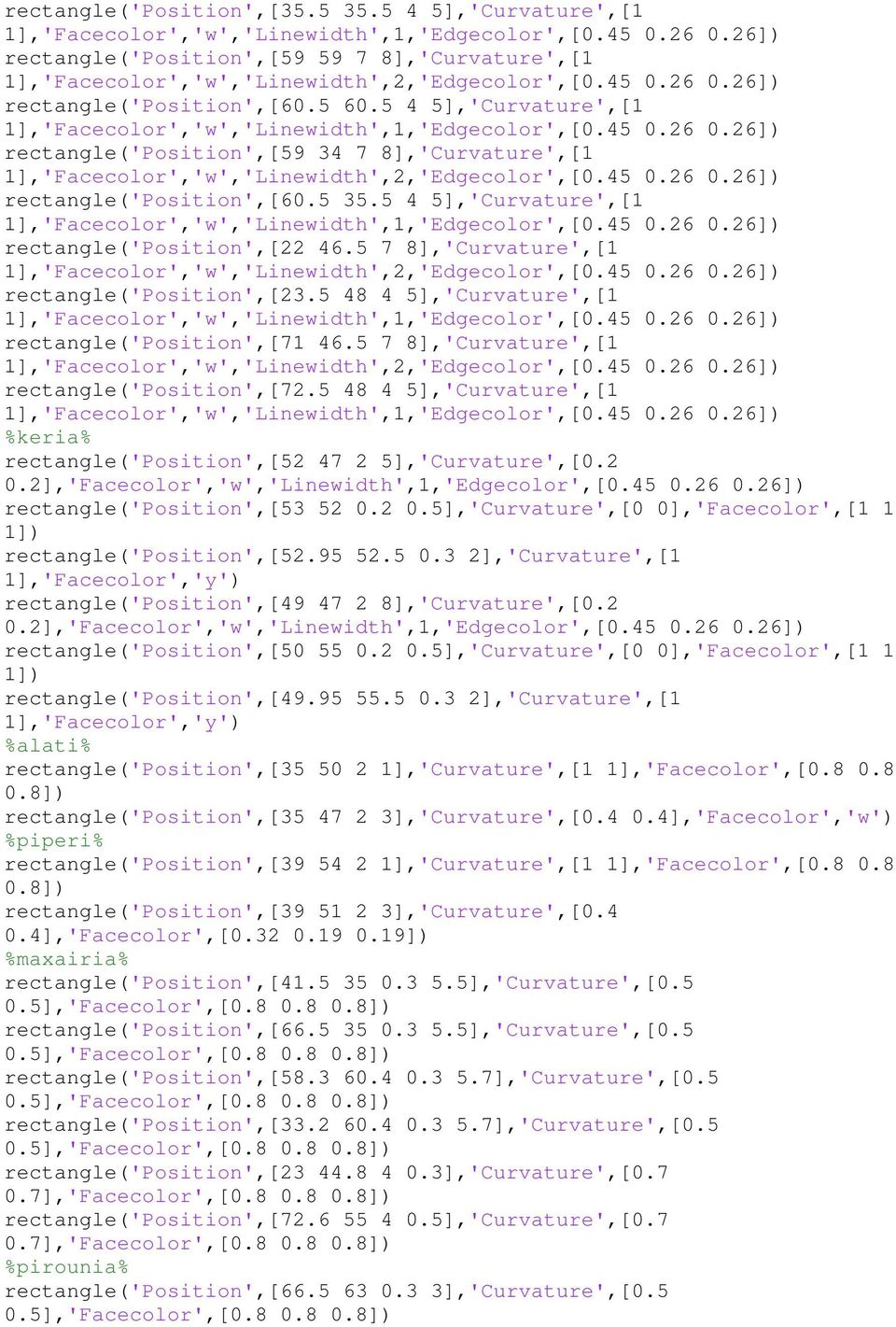 rectangle('Position',[35.5 35.5 4 5],'Curvature',[1 1],'Facecolor','w','Linewidth',1,'Edgecolor',[0.45 0.26 0.26])
rectangle('Position',[59 59 7 8],'Curvature',[1 1],'Facecolor','w','Linewidth',2,'Edgecolor',[0.45 0.26 0.26])
rectangle('Position',[60.5 60.5 4 5],'Curvature',[1 1],'Facecolor','w','Linewidth',1,'Edgecolor',[0.45 0.26 0.26])
rectangle('Position',[59 34 7 8],'Curvature',[1 1],'Facecolor','w','Linewidth',2,'Edgecolor',[0.45 0.26 0.26])
rectangle('Position',[60.5 35.5 4 5],'Curvature',[1 1],'Facecolor','w','Linewidth',1,'Edgecolor',[0.45 0.26 0.26])
rectangle('Position',[22 46.5 7 8],'Curvature',[1 1],'Facecolor','w','Linewidth',2,'Edgecolor',[0.45 0.26 0.26])
rectangle('Position',[23.5 48 4 5],'Curvature',[1 1],'Facecolor','w','Linewidth',1,'Edgecolor',[0.45 0.26 0.26])
rectangle('Position',[71 46.5 7 8],'Curvature',[1 1],'Facecolor','w','Linewidth',2,'Edgecolor',[0.45 0.26 0.26])
rectangle('Position',[72.5 48 4 5],'Curvature',[1 1],'Facecolor','w','Linewidth',1,'Edgecolor',[0.45 0.26 0.26])
%keria%
rectangle('Position',[52 47 2 5],'Curvature',[0.2 0.2],'Facecolor','w','Linewidth',1,'Edgecolor',[0.45 0.26 0.26])
rectangle('Position',[53 52 0.2 0.5],'Curvature',[0 0],'Facecolor',[1 1 1])
rectangle('Position',[52.95 52.5 0.3 2],'Curvature',[1 1],'Facecolor','y')
rectangle('Position',[49 47 2 8],'Curvature',[0.2 0.2],'Facecolor','w','Linewidth',1,'Edgecolor',[0.45 0.26 0.26])
rectangle('Position',[50 55 0.2 0.5],'Curvature',[0 0],'Facecolor',[1 1 1])
rectangle('Position',[49.95 55.5 0.3 2],'Curvature',[1 1],'Facecolor','y')
%alati%
rectangle('Position',[35 50 2 1],'Curvature',[1 1],'Facecolor',[0.8 0.8 0.8])
rectangle('Position',[35 47 2 3],'Curvature',[0.4 0.4],'Facecolor','w')
%piperi%
rectangle('Position',[39 54 2 1],'Curvature',[1 1],'Facecolor',[0.8 0.8 0.8])
rectangle('Position',[39 51 2 3],'Curvature',[0.4 0.4],'Facecolor',[0.32 0.19 0.19])
%maxairia%
rectangle('Position',[41.5 35 0.3 5.5],'Curvature',[0.5 0.5],'Facecolor',[0.8 0.8 0.8])
rectangle('Position',[66.5 35 0.3 5.5],'Curvature',[0.5 0.5],'Facecolor',[0.8 0.8 0.8])
rectangle('Position',[58.3 60.4 0.3 5.7],'Curvature',[0.5 0.5],'Facecolor',[0.8 0.8 0.8])
rectangle('Position',[33.2 60.4 0.3 5.7],'Curvature',[0.5 0.5],'Facecolor',[0.8 0.8 0.8])
rectangle('Position',[23 44.8 4 0.3],'Curvature',[0.7 0.7],'Facecolor',[0.8 0.8 0.8])
rectangle('Position',[72.6 55 4 0.5],'Curvature',[0.7 0.7],'Facecolor',[0.8 0.8 0.8])
%pirounia%
rectangle('Position',[66.5 63 0.3 3],'Curvature',[0.5 0.5],'Facecolor',[0.8 0.8 0.8])